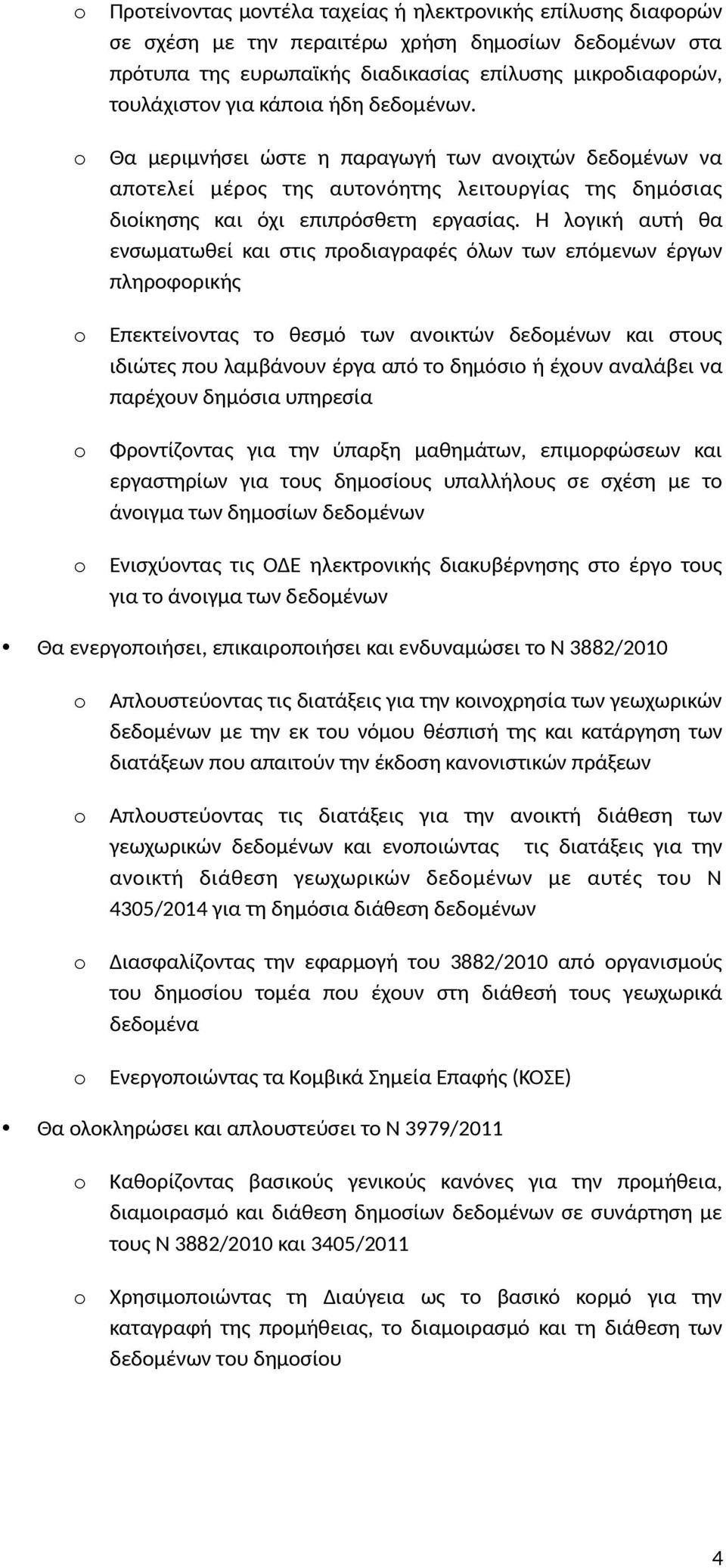 o Προτείνοντας μοντέλα ταχείας ή ηλεκτρονικής επίλυσης διαφορών σε σχέση με την περαιτέρω χρήση δημοσίων δεδομένων στα πρότυπα της ευρωπαϊκής διαδικασίας επίλυσης μικροδιαφορών, τουλάχιστον για κάποια ήδη δεδομένων.

o Θα μεριμνήσει ώστε η παραγωγή των ανοιχτών δεδομένων να αποτελεί μέρος της αυτονόητης λειτουργίας της δημόσιας διοίκησης και όχι επιπρόσθετη εργασίας. Η λογική αυτή θα ενσωματωθεί και στις προδιαγραφές όλων των επόμενων έργων πληροφορικής

o Επεκτείνοντας το θεσμό των ανοικτών δεδομένων και στους ιδιώτες που λαμβάνουν έργα από το δημόσιο ή έχουν αναλάβει να παρέχουν δημόσια υπηρεσία

o Φροντίζοντας για την ύπαρξη μαθημάτων, επιμορφώσεων και εργαστηρίων για τους δημοσίους υπαλλήλους σε σχέση με το άνοιγμα των δημοσίων δεδομένων

o Ενισχύοντας τις ΟΔΕ ηλεκτρονικής διακυβέρνησης στο έργο τους για το άνοιγμα των δεδομένων

• Θα ενεργοποιήσει, επικαιροποιήσει και ενδυναμώσει το Ν 3882/2010

o Απλουστεύοντας τις διατάξεις για την κοινοχρησία των γεωχωρικών δεδομένων με την εκ του νόμου θέσπισή της και κατάργηση των διατάξεων που απαιτούν την έκδοση κανονιστικών πράξεων

o Απλουστεύοντας τις διατάξεις για την ανοικτή διάθεση των γεωχωρικών δεδομένων και ενοποιώντας τις διατάξεις για την ανοικτή διάθεση γεωχωρικών δεδομένων με αυτές του Ν 4305/2014 για τη δημόσια διάθεση δεδομένων

o Διασφαλίζοντας την εφαρμογή του 3882/2010 από οργανισμούς του δημοσίου τομέα που έχουν στη διάθεσή τους γεωχωρικά δεδομένα

o Ενεργοποιώντας τα Κομβικά Σημεία Επαφής (ΚΟΣΕ)

• Θα ολοκληρώσει και απλουστεύσει το Ν 3979/2011

o Καθορίζοντας βασικούς γενικούς κανόνες για την προμήθεια, διαμοιρασμό και διάθεση δημοσίων δεδομένων σε συνάρτηση με τους Ν 3882/2010 και 3405/2011

o Χρησιμοποιώντας τη Διαύγεια ως το βασικό κορμό για την καταγραφή της προμήθειας, το διαμοιρασμό και τη διάθεση των δεδομένων του δημοσίου

4